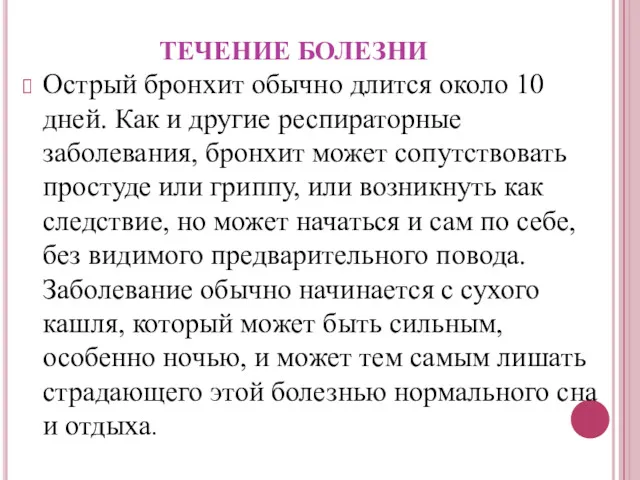 ТЕЧЕНИЕ БОЛЕЗНИ

Острый бронхит обычно длится около 10 дней. Как и другие респираторные заболевания, бронхит может сопутствовать простуде или гриппу, или возникнуть как следствие, но может начаться и сам по себе, без видимого предварительного повода. Заболевание обычно начинается с сухого кашля, который может быть сильным, особенно ночью, и может тем самым лишать страдающего этой болезнью нормального сна и отдыха.